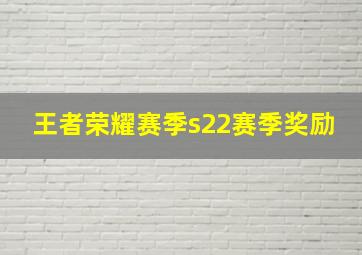 王者荣耀赛季s22赛季奖励